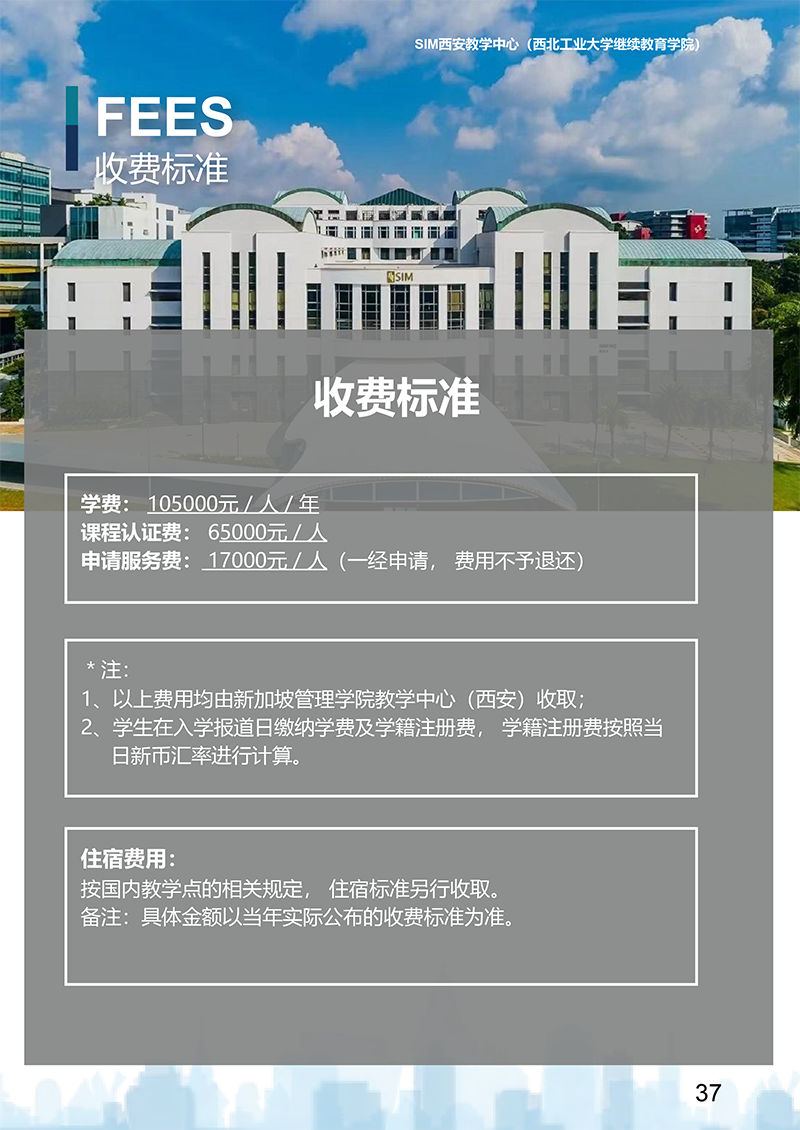 SIM西安教学中心（西北工业大学继续教育学院）

FEES
收费标准

收费标准

学费：105000元/人/年
课程认证费：65000元/人
申请服务费：17000元/人（一经申请，费用不予退还）

*注：
1、以上费用均由新加坡管理学院教学中心（西安）收取；
2、学生在入学报道日缴纳学费及学籍注册费，学籍注册费按照当日新币汇率进行计算。

住宿费用：
按国内教学点的相关规定，住宿标准另行收取。
备注：具体金额以当年实际公布的收费标准为准。

37